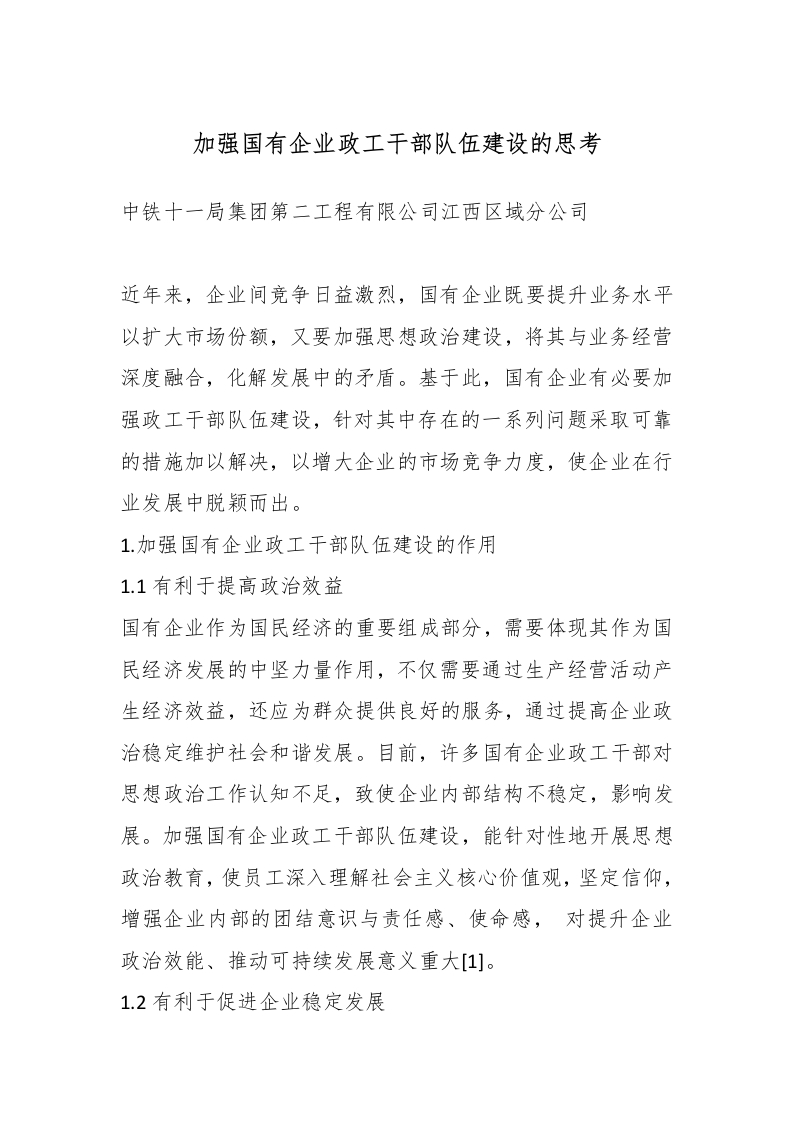 加强国有企业政工干部队伍建设的思考

中铁十一局集团第二工程有限公司江西区域分公司

近年来，企业间竞争日益激烈，国有企业既要提升业务水平以扩大市场份额，又要加强思想政治建设，将其与业务经营深度融合，化解发展中的矛盾。基于此，国有企业有必要加强政工干部队伍建设，针对其中存在的一系列问题采取可靠的措施加以解决，以增大企业的市场竞争力度，使企业在行业发展中脱颖而出。

1.加强国有企业政工干部队伍建设的作用

1.1 有利于提高政治效益

国有企业作为国民经济的重要组成部分，需要体现其作为国民经济发展的中坚力量作用，不仅需要通过生产经营活动产生经济效益，还应为群众提供良好的服务，通过提高企业政治稳定维护社会和谐发展。目前，许多国有企业政工干部对思想政治工作认知不足，致使企业内部结构不稳定，影响发展。加强国有企业政工干部队伍建设，能针对性地开展思想政治教育，使员工深入理解社会主义核心价值观，坚定信仰，增强企业内部的团结意识与责任感、使命感， 对提升企业政治效能、推动可持续发展意义重大[1]。

1.2 有利于促进企业稳定发展